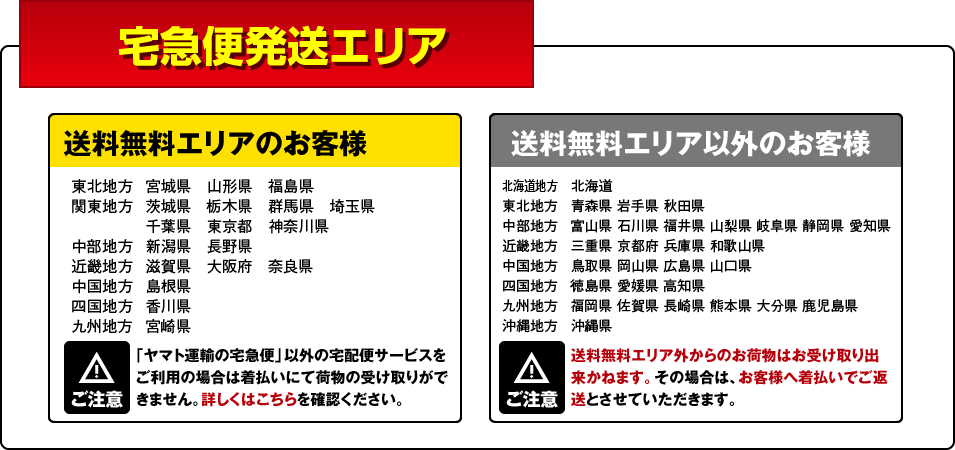 宅急便発送エリア

送料無料エリアのお客様

東北地方 宮城県 山形県 福島県
関東地方 茨城県 栃木県 群馬県 埼玉県
千葉県 東京都 神奈川県
中部地方 新潟県 長野県
近畿地方 滋賀県 大阪府 奈良県
中国地方 島根県
四国地方 香川県
九州地方 宮崎県

ご注意

「ヤマト運輸の宅急便」以外の宅配便サービスをご利用の場合は着払いにて荷物の受け取りができません。詳しくはこちらを確認ください。

送料無料エリア以外のお客様

北海道地方 北海道
東北地方 青森県 岩手県 秋田県
中部地方 富山県 石川県 福井県 山梨県 岐阜県 静岡県 愛知県
近畿地方 三重県 京都府 兵庫県 和歌山県
中国地方 鳥取県 岡山県 広島県 山口県
四国地方 徳島県 愛媛県 高知県
九州地方 福岡県 佐賀県 長崎県 熊本県 大分県 鹿児島県
沖縄地方 沖縄県

ご注意

送料無料エリア外からのお荷物はお受け取り出来かねます。その場合は、お客様へ着払いでご返送とさせていただきます。